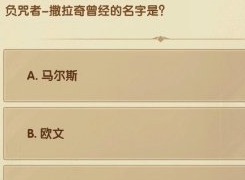 负咒者-撒拉奇曾经的名字是?

A. 马尔斯

B. 欧文